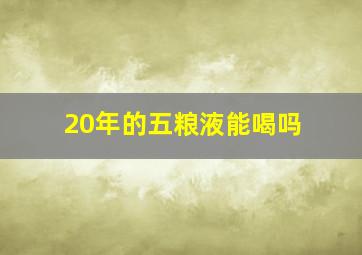 20年的五粮液能喝吗